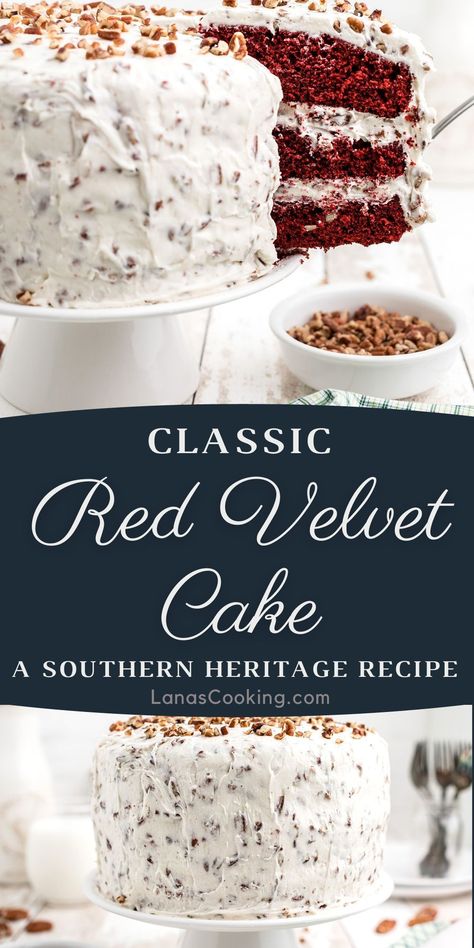 CLASSIC

Red Velvet Cake

A SOUTHERN HERITAGE RECIPE

LanasCooking.com